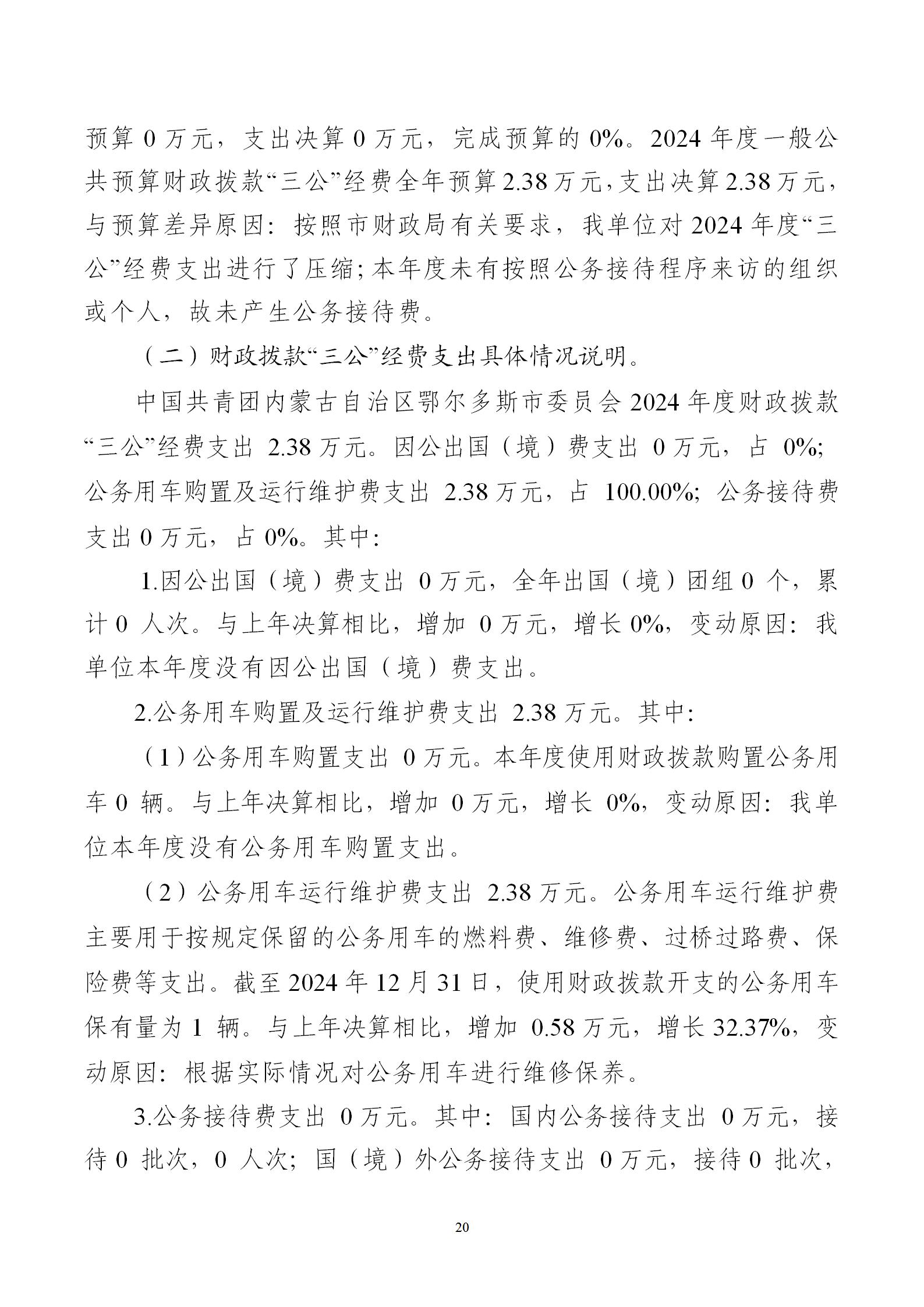 预算 0 万元，支出决算 0 万元，完成预算的 0%。2024 年度一般公共预算财政拨款“三公”经费全年预算 2.38 万元，支出决算 2.38 万元，与预算差异原因：按照市财政局有关要求，我单位对 2024 年度“三公”经费支出进行了压缩；本年度未有按照公务接待程序来访的组织或个人，故未产生公务接待费。

（二）财政拨款“三公”经费支出具体情况说明。

中国共青团内蒙古自治区鄂尔多斯市委员会 2024 年度财政拨款“三公”经费支出 2.38 万元。因公出国（境）费支出 0 万元，占 0%；公务用车购置及运行维护费支出 2.38 万元，占 100.00%；公务接待费支出 0 万元，占 0%。其中：

1.因公出国（境）费支出 0 万元，全年出国（境）团组 0 个，累计 0 人次。与上年决算相比，增加 0 万元，增长 0%，变动原因：我单位本年度没有因公出国（境）费支出。

2.公务用车购置及运行维护费支出 2.38 万元。其中：

（1）公务用车购置支出 0 万元。本年度使用财政拨款购置公务用车 0 辆。与上年决算相比，增加 0 万元，增长 0%，变动原因：我单位本年度没有公务用车购置支出。

（2）公务用车运行维护费支出 2.38 万元。公务用车运行维护费主要用于按规定保留的公务用车的燃料费、维修费、过桥过路费、保险费等支出。截至 2024 年 12 月 31 日，使用财政拨款开支的公务用车保有量为 1 辆。与上年决算相比，增加 0.58 万元，增长 32.37%，变动原因：根据实际情况对公务用车进行维修保养。

3.公务接待费支出 0 万元。其中：国内公务接待支出 0 万元，接待 0 批次，0 人次；国（境）外公务接待支出 0 万元，接待 0 批次，

20